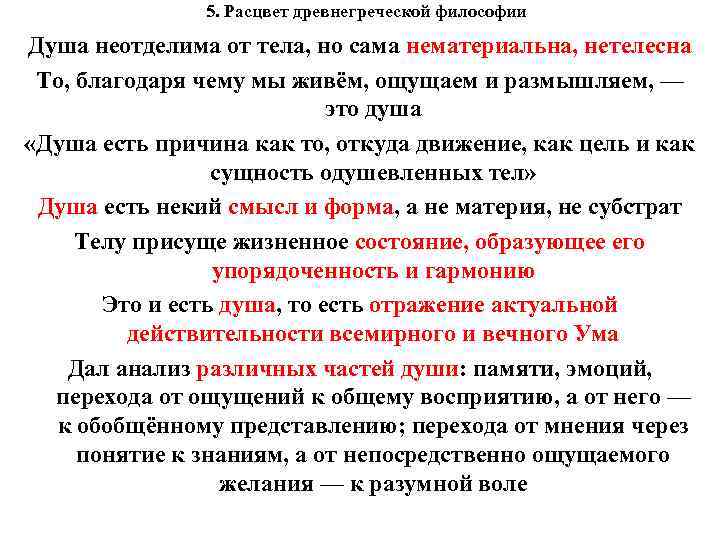 5. Расцвет древнегреческой философии

Душа неотделима от тела, но сама нематериальна, нетелесна

То, благодаря чему мы живём, ощущаем и размышляем, — это душа

«Душа есть причина как то, откуда движение, как цель и как сущность одушевленных тел»

Душа есть некий смысл и форма, а не материя, не субстрат

Телу присуще жизненное состояние, образующее его упорядоченность и гармонию

Это и есть душа, то есть отражение актуальной действительности всемирного и вечного Ума

Дал анализ различных частей души: памяти, эмоций, перехода от ощущений к общему восприятию, а от него — к обобщённому представлению; перехода от мнения через понятие к знаниям, а от непосредственно ощущаемого желания — к разумной воле